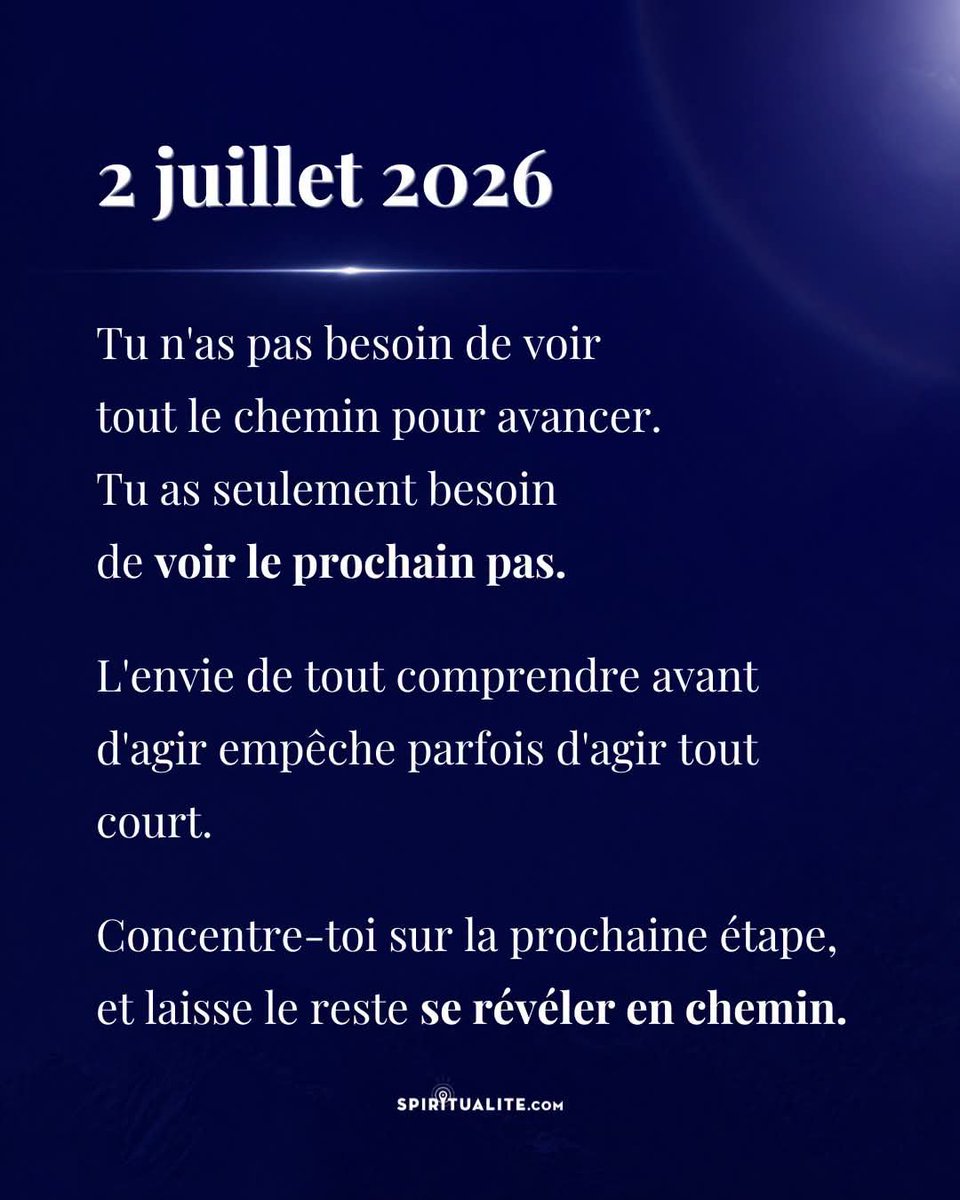 2 juillet 2026

Tu n'as pas besoin de voir tout le chemin pour avancer. Tu as seulement besoin de voir le prochain pas.

L'envie de tout comprendre avant d'agir empêche parfois d'agir tout court.

Concentre-toi sur la prochaine étape, et laisse le reste se révéler en chemin.

SPIRITUALITE.COM